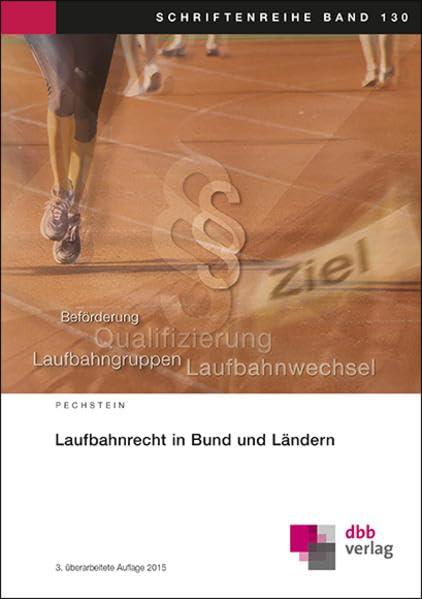 SCHRIFTENREIHE BAND 130

§

Ziel

Beförderung
Qualifizierung
Laufbahngruppen Laufbahnwechsel

PECHSTEIN

Laufbahnrecht in Bund und Ländern

dbb verlag

3. überarbeitete Auflage 2015